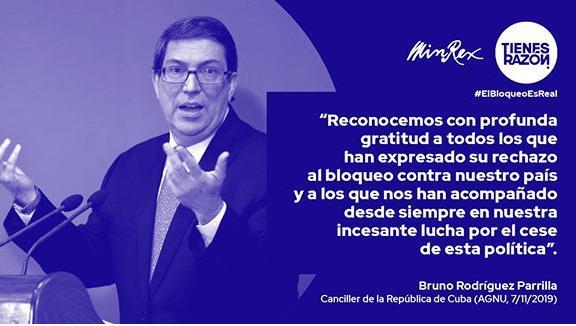 MinRex

TIENES RAZÓN

#ElBloqueoEsReal

“Reconocemos con profunda gratitud a todos los que han expresado su rechazo al bloqueo contra nuestro país y a los que nos han acompañado desde siempre en nuestra incesante lucha por el cese de esta política”.

Bruno Rodríguez Parrilla
Canciller de la República de Cuba (AGNU, 7/11/2019)